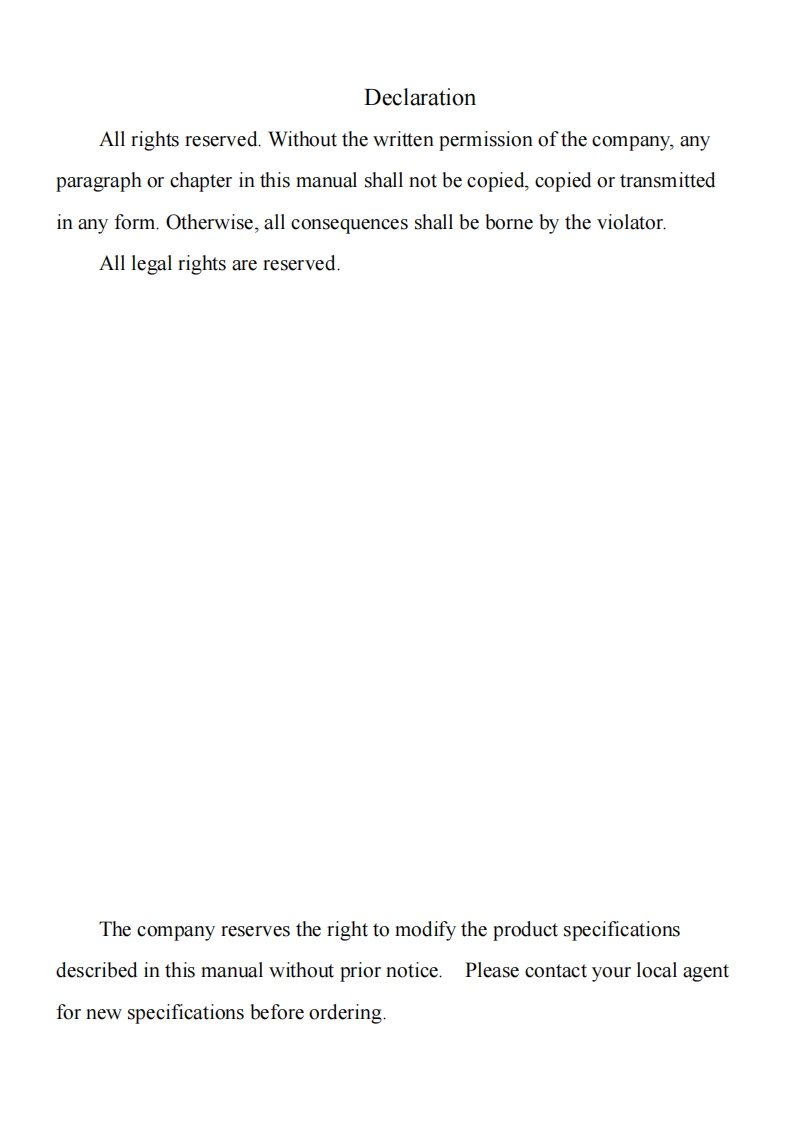 Declaration

All rights reserved. Without the written permission of the company, any paragraph or chapter in this manual shall not be copied, copied or transmitted in any form. Otherwise, all consequences shall be borne by the violator.

All legal rights are reserved.

The company reserves the right to modify the product specifications described in this manual without prior notice. Please contact your local agent for new specifications before ordering.